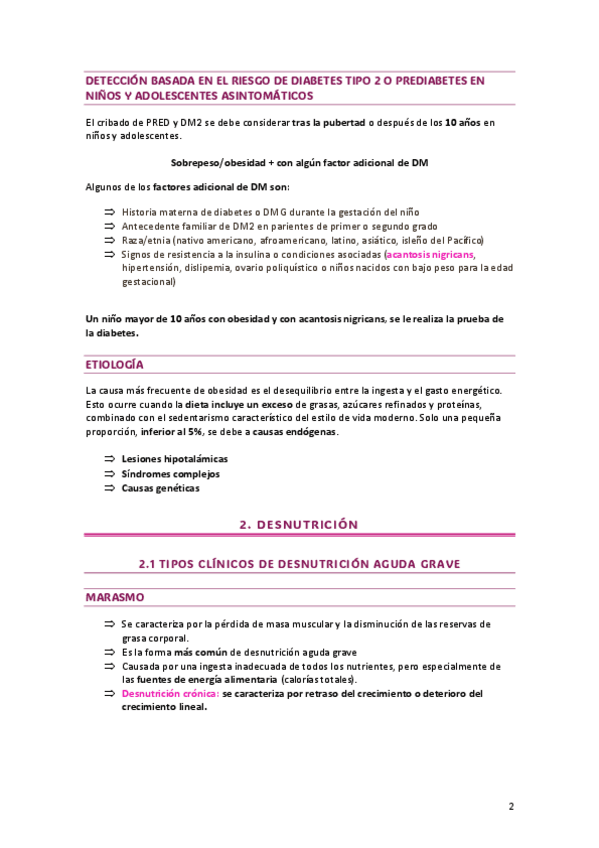 DETECCIÓN BASADA EN EL RIESGO DE DIABETES TIPO 2 O PREDIABETES EN NIÑOS Y ADOLESCENTES ASINTOMÁTICOS

El cribado de PRED y DM2 se debe considerar tras la pubertad o después de los 10 años en niños y adolescentes.

Sobrepeso/obesidad + con algún factor adicional de DM

Algunos de los factores adicional de DM son:

⇒ Historia materna de diabetes o DMG durante la gestación del niño
⇒ Antecedente familiar de DM2 en parientes de primer o segundo grado
⇒ Raza/etnia (nativo americano, afroamericano, latino, asiático, isleño del Pacífico)
⇒ Signos de resistencia a la insulina o condiciones asociadas (acantosis nigricans, hipertensión, dislipemia, ovario poliquístico o niños nacidos con bajo peso para la edad gestacional)

Un niño mayor de 10 años con obesidad y con acantosis nigricans, se le realiza la prueba de la diabetes.

ETIOLOGÍA

La causa más frecuente de obesidad es el desequilibrio entre la ingesta y el gasto energético. Esto ocurre cuando la dieta incluye un exceso de grasas, azúcares refinados y proteínas, combinado con el sedentarismo característico del estilo de vida moderno. Solo una pequeña proporción, inferior al 5%, se debe a causas endógenas.

⇒ Lesiones hipotalámicas
⇒ Síndromes complejos
⇒ Causas genéticas

2. DESNUTRICIÓN

2.1 TIPOS CLÍNICOS DE DESNUTRICIÓN AGUDA GRAVE

MARASMO

⇒ Se caracteriza por la pérdida de masa muscular y la disminución de las reservas de grasa corporal.
⇒ Es la forma más común de desnutrición aguda grave
⇒ Causada por una ingesta inadecuada de todos los nutrientes, pero especialmente de las fuentes de energía alimentaria (calorías totales).
⇒ Desnutrición crónica: se caracteriza por retraso del crecimiento o deterioro del crecimiento lineal.

2